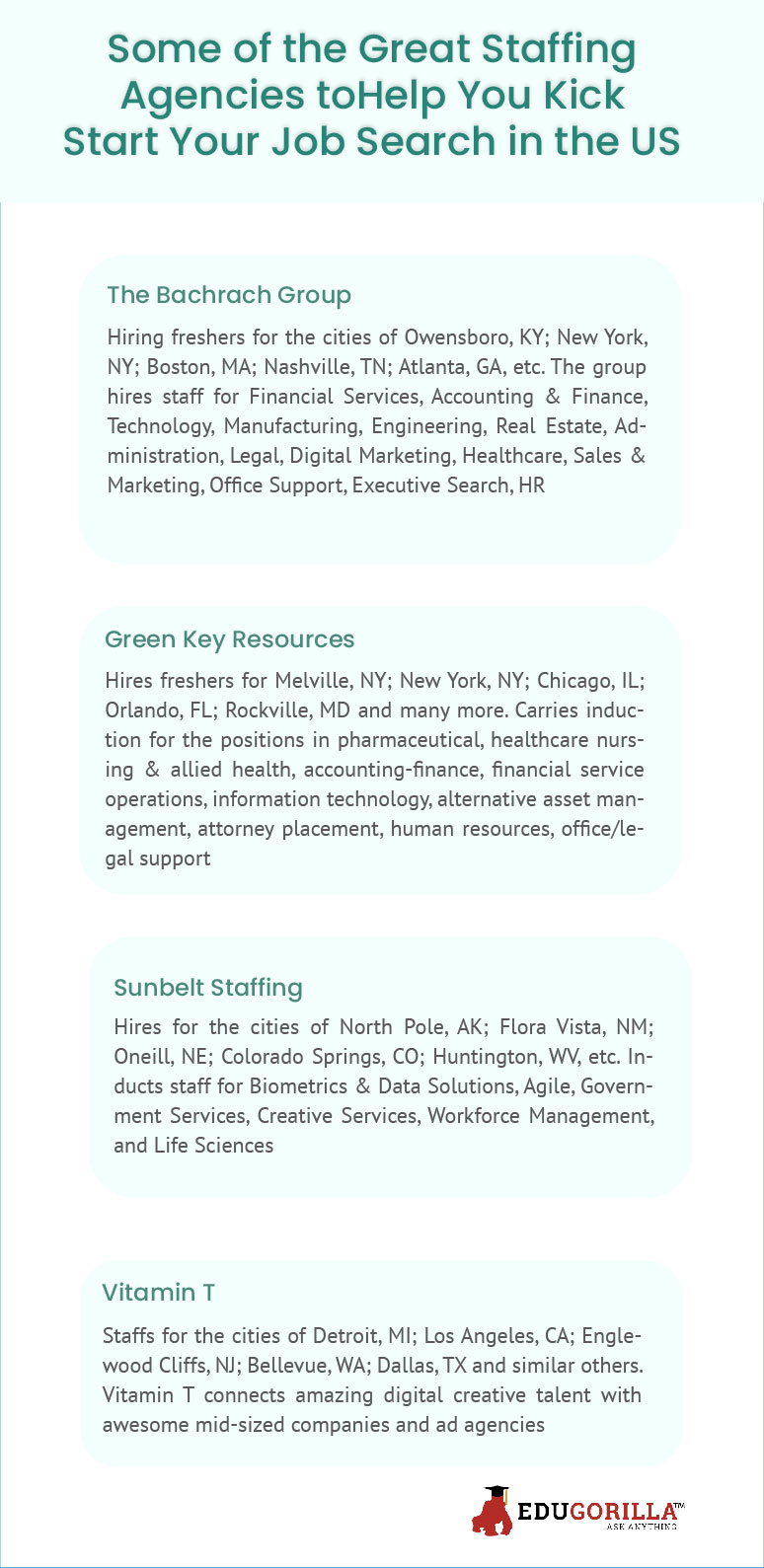 Some of the Great Staffing Agencies toHelp You Kick Start Your Job Search in the US

The Bachrach Group

Hiring freshers for the cities of Owensboro, KY; New York, NY; Boston, MA; Nashville, TN; Atlanta, GA, etc. The group hires staff for Financial Services, Accounting & Finance, Technology, Manufacturing, Engineering, Real Estate, Administration, Legal, Digital Marketing, Healthcare, Sales & Marketing, Office Support, Executive Search, HR

Green Key Resources

Hires freshers for Melville, NY; New York, NY; Chicago, IL; Orlando, FL; Rockville, MD and many more. Carries induction for the positions in pharmaceutical, healthcare nursing & allied health, accounting-finance, financial service operations, information technology, alternative asset management, attorney placement, human resources, office/legal support

Sunbelt Staffing

Hires for the cities of North Pole, AK; Flora Vista, NM; Oneill, NE; Colorado Springs, CO; Huntington, WV, etc. Inducts staff for Biometrics & Data Solutions, Agile, Government Services, Creative Services, Workforce Management, and Life Sciences

Vitamin T

Staffs for the cities of Detroit, MI; Los Angeles, CA; Englewood Cliffs, NJ; Bellevue, WA; Dallas, TX and similar others. Vitamin T connects amazing digital creative talent with awesome mid-sized companies and ad agencies

EDUGORILLA™
ASK ANYTHING